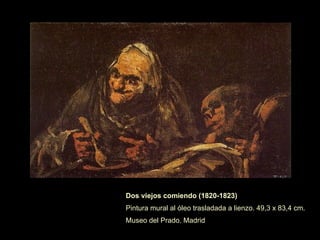 Dos viejos comiendo (1820-1823)

Pintura mural al óleo trasladada a lienzo. 49,3 x 83,4 cm.

Museo del Prado, Madrid